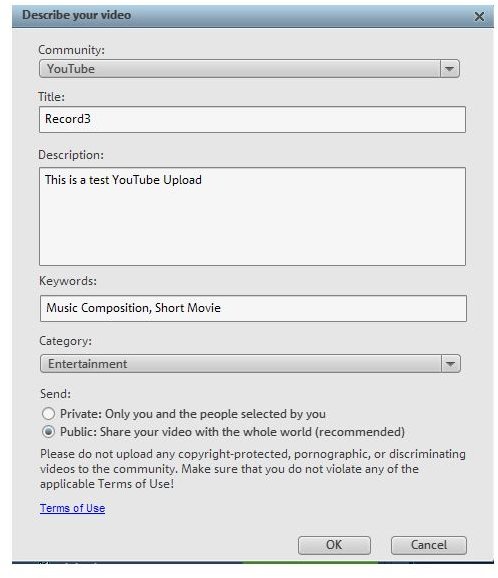 Describe your video

Community:

YouTube

Title:

Record3

Description:

This is a test YouTube Upload

Keywords:

Music Composition, Short Movie

Category:

Entertainment

Send:

Private: Only you and the people selected by you

Public: Share your video with the whole world (recommended)

Please do not upload any copyright-protected, pornographic, or discriminating videos to the community. Make sure that you do not violate any of the applicable Terms of Use!

Terms of Use

OK

Cancel